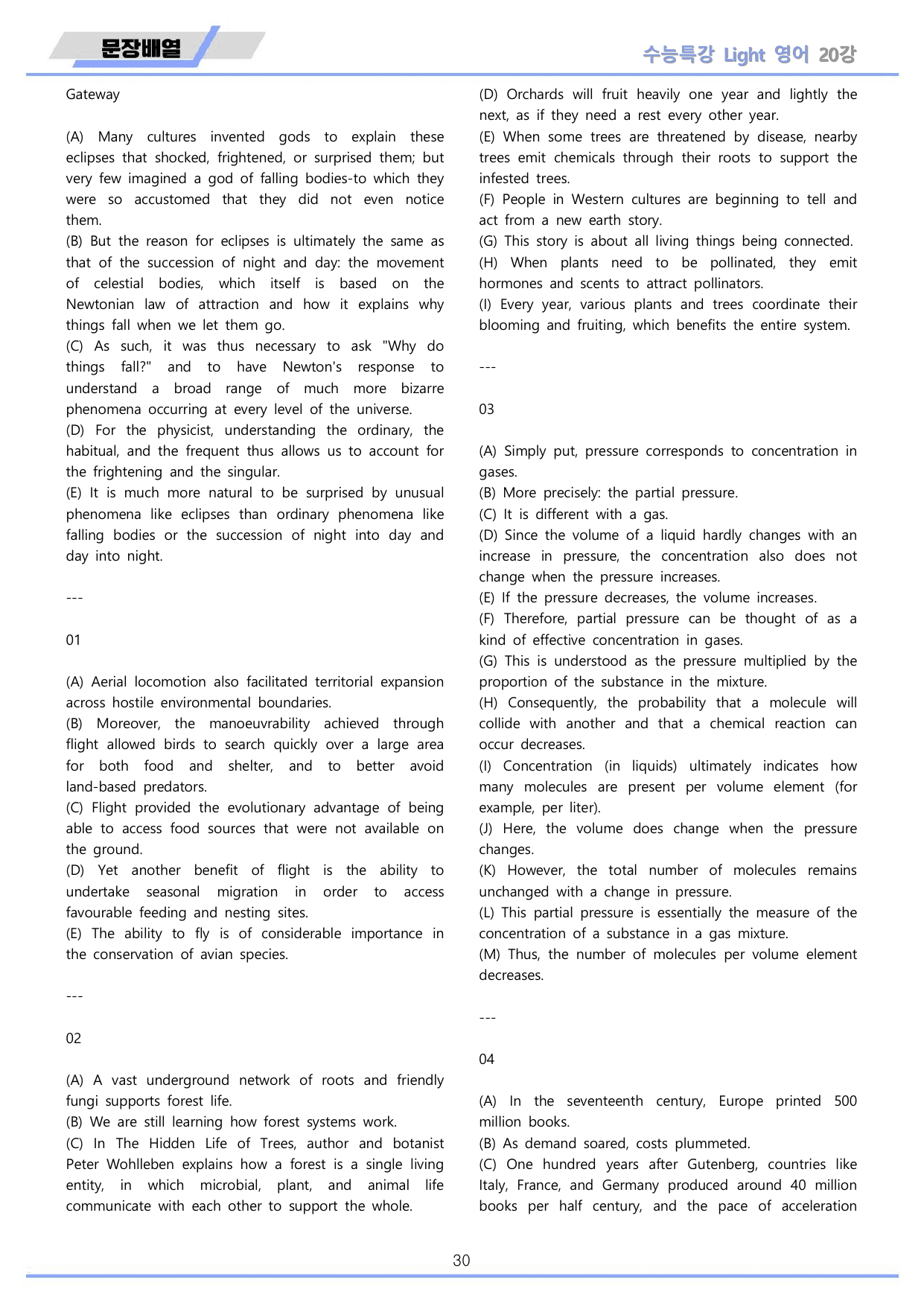 문장배열

수능특강 Light 영어 20강

Gateway

(A) Many cultures invented gods to explain these eclipses that shocked, frightened, or surprised them; but very few imagined a god of falling bodies-to which they were so accustomed that they did not even notice them.
(B) But the reason for eclipses is ultimately the same as that of the succession of night and day: the movement of celestial bodies, which itself is based on the Newtonian law of attraction and how it explains why things fall when we let them go.
(C) As such, it was thus necessary to ask "Why do things fall?" and to have Newton's response to understand a broad range of much more bizarre phenomena occurring at every level of the universe.
(D) For the physicist, understanding the ordinary, the habitual, and the frequent thus allows us to account for the frightening and the singular.
(E) It is much more natural to be surprised by unusual phenomena like eclipses than ordinary phenomena like falling bodies or the succession of night into day and day into night.

---

01

(A) Aerial locomotion also facilitated territorial expansion across hostile environmental boundaries.
(B) Moreover, the manoeuvrability achieved through flight allowed birds to search quickly over a large area for both food and shelter, and to better avoid land-based predators.
(C) Flight provided the evolutionary advantage of being able to access food sources that were not available on the ground.
(D) Yet another benefit of flight is the ability to undertake seasonal migration in order to access favourable feeding and nesting sites.
(E) The ability to fly is of considerable importance in the conservation of avian species.

---

02

(A) A vast underground network of roots and friendly fungi supports forest life.
(B) We are still learning how forest systems work.
(C) In The Hidden Life of Trees, author and botanist Peter Wohlleben explains how a forest is a single living entity, in which microbial, plant, and animal life communicate with each other to support the whole.
(D) Orchards will fruit heavily one year and lightly the next, as if they need a rest every other year.
(E) When some trees are threatened by disease, nearby trees emit chemicals through their roots to support the infested trees.
(F) People in Western cultures are beginning to tell and act from a new earth story.
(G) This story is about all living things being connected.
(H) When plants need to be pollinated, they emit hormones and scents to attract pollinators.
(I) Every year, various plants and trees coordinate their blooming and fruiting, which benefits the entire system.

---

03

(A) Simply put, pressure corresponds to concentration in gases.
(B) More precisely: the partial pressure.
(C) It is different with a gas.
(D) Since the volume of a liquid hardly changes with an increase in pressure, the concentration also does not change when the pressure increases.
(E) If the pressure decreases, the volume increases.
(F) Therefore, partial pressure can be thought of as a kind of effective concentration in gases.
(G) This is understood as the pressure multiplied by the proportion of the substance in the mixture.
(H) Consequently, the probability that a molecule will collide with another and that a chemical reaction can occur decreases.
(I) Concentration (in liquids) ultimately indicates how many molecules are present per volume element (for example, per liter).
(J) Here, the volume does change when the pressure changes.
(K) However, the total number of molecules remains unchanged with a change in pressure.
(L) This partial pressure is essentially the measure of the concentration of a substance in a gas mixture.
(M) Thus, the number of molecules per volume element decreases.

---

04

(A) In the seventeenth century, Europe printed 500 million books.
(B) As demand soared, costs plummeted.
(C) One hundred years after Gutenberg, countries like Italy, France, and Germany produced around 40 million books per half century, and the pace of acceleration

30